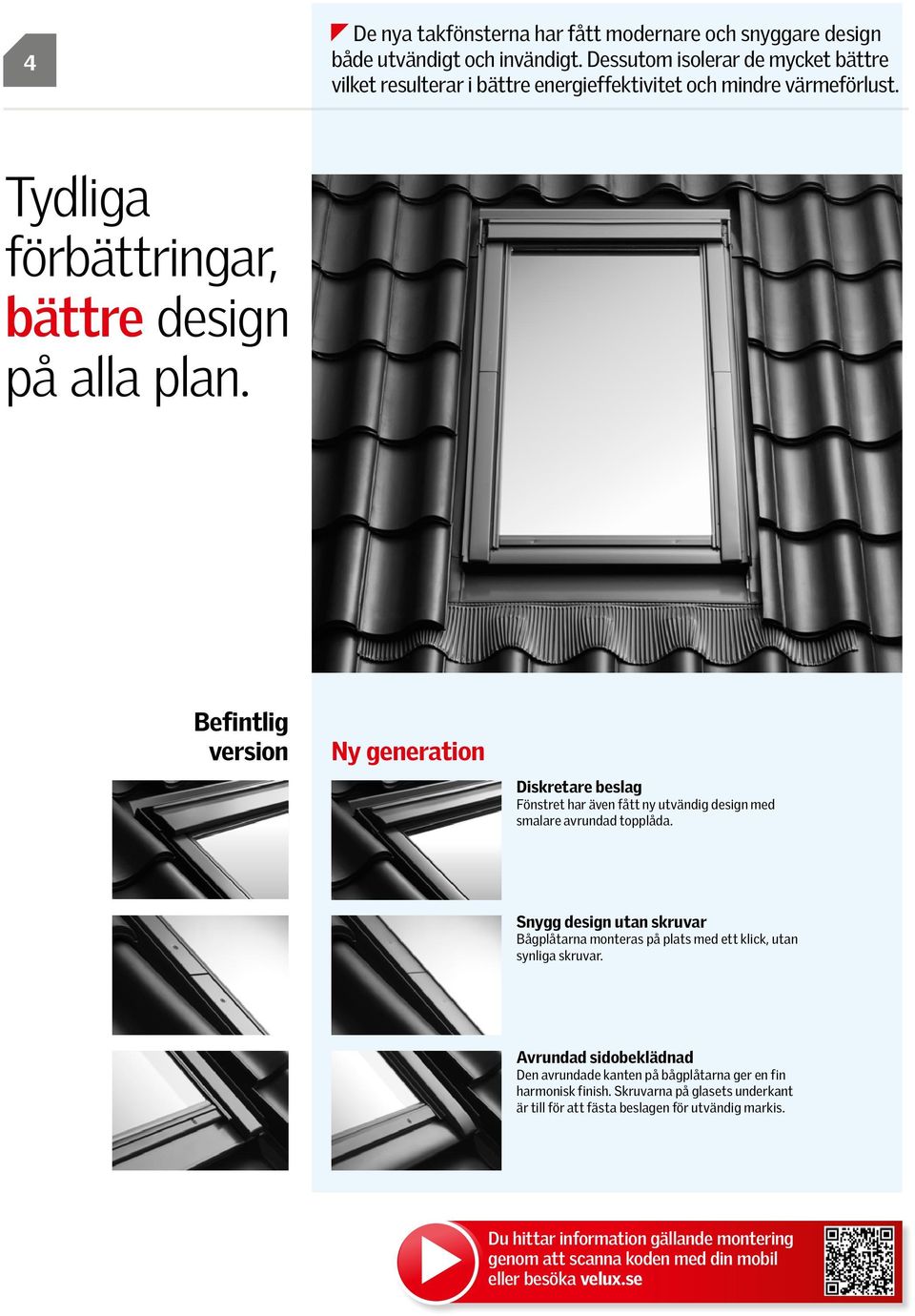 4

De nya takfönsterna har fått modernare och snyggare design både utvändigt och invändigt. Dessutom isolerar de mycket bättre vilket resulterar i bättre energieffektivitet och mindre värmeförlust.

Tydliga förbättringar, bättre design på alla plan.

Befintlig version

Ny generation

Diskretare beslag
Fönstret har även fått ny utvändig design med smalare avrundad topplåda.

Snygg design utan skruvar
Bågplåtarna monteras på plats med ett klick, utan synliga skruvar.

Avrundad sidobeklädnad
Den avrundade kanten på bågplåtarna ger en fin harmonisk finish. Skruvarna på glasets underkant är till för att fästa beslagen för utvändig markis.

Du hittar information gällande montering genom att scanna koden med din mobil eller besöka velux.se